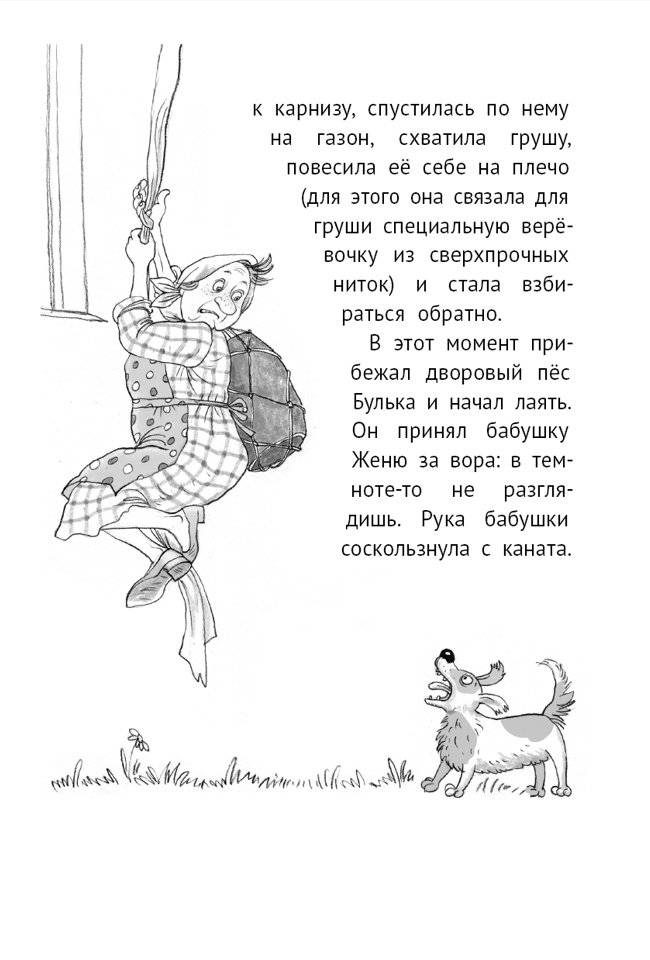 к карнизу, спустилась по нему на газон, схватила грушу, повесила её себе на плечо (для этого она связала для груши специальную верёвочку из сверхпрочных ниток) и стала взбираться обратно.

В этот момент прибежал дворовый пёс Булька и начал лаять. Он принял бабушку Женю за вора: в темноте-то не разглядишь. Рука бабушки соскользнула с каната.